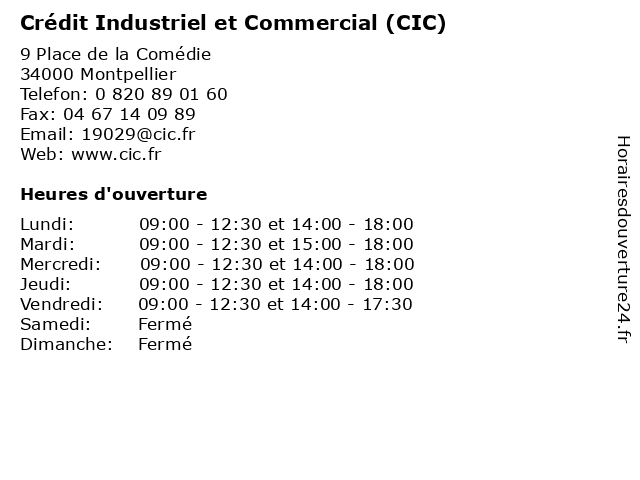 Crédit Industriel et Commercial (CIC)

9 Place de la Comédie
34000 Montpellier
Telefon: 0 820 89 01 60
Fax: 04 67 14 09 89
Email: 19029@cic.fr
Web: www.cic.fr

Heures d'ouverture

Lundi: 09:00 - 12:30 et 14:00 - 18:00
Mardi: 09:00 - 12:30 et 15:00 - 18:00
Mercredi: 09:00 - 12:30 et 14:00 - 18:00
Jeudi: 09:00 - 12:30 et 14:00 - 18:00
Vendredi: 09:00 - 12:30 et 14:00 - 17:30
Samedi: Fermé
Dimanche: Fermé

Horairesdouverture24.fr